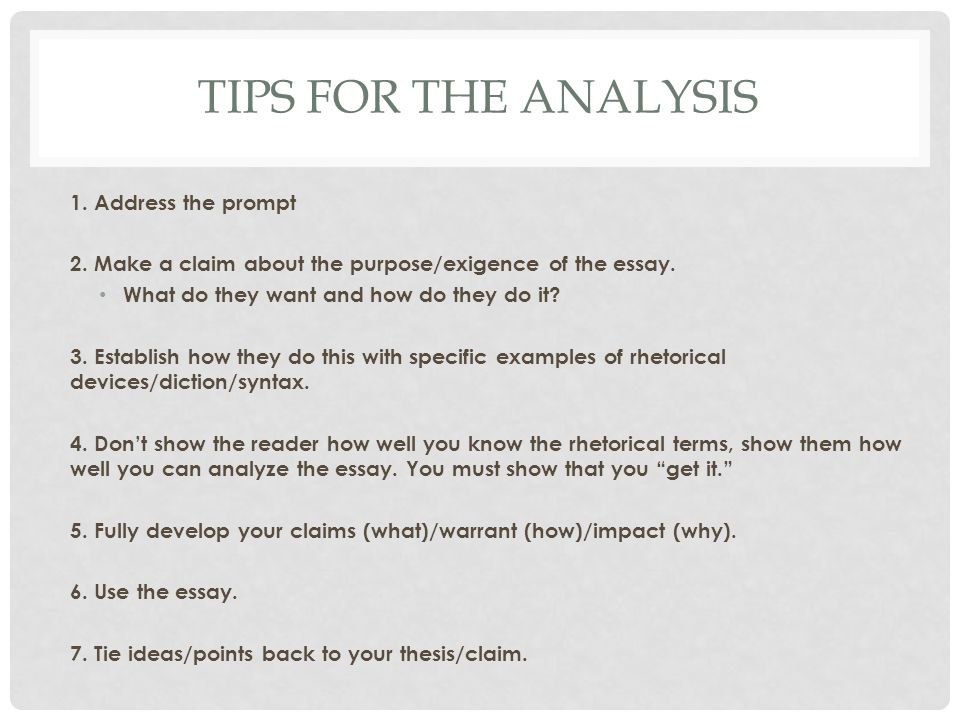 TIPS FOR THE ANALYSIS

1. Address the prompt

2. Make a claim about the purpose/exigence of the essay.
• What do they want and how do they do it?

3. Establish how they do this with specific examples of rhetorical devices/diction/syntax.

4. Don't show the reader how well you know the rhetorical terms, show them how well you can analyze the essay. You must show that you "get it."

5. Fully develop your claims (what)/warrant (how)/impact (why).

6. Use the essay.

7. Tie ideas/points back to your thesis/claim.